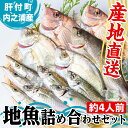 肝付町
内之浦産

産地直送

約4人前

地魚詰め合わせセット